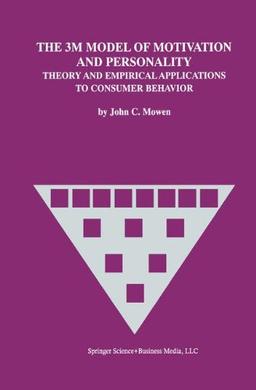 THE 3M MODEL OF MOTIVATION AND PERSONALITY
THEORY AND EMPIRICAL APPLICATIONS TO CONSUMER BEHAVIOR

by John C. Mowen

Springer Science+Business Media, LLC